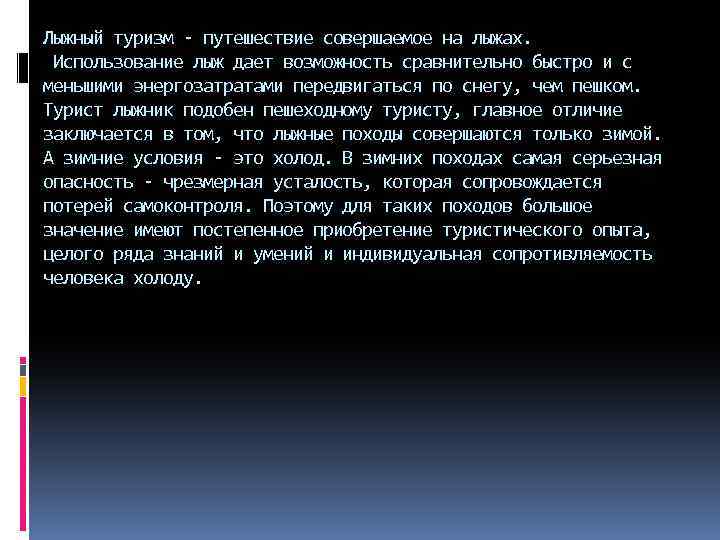 Лыжный туризм - путешествие совершаемое на лыжах. Использование лыж дает возможность сравнительно быстро и с меньшими энергозатратами передвигаться по снегу, чем пешком. Турист лыжник подобен пешеходному туристу, главное отличие заключается в том, что лыжные походы совершаются только зимой. А зимние условия - это холод. В зимних походах самая серьезная опасность - чрезмерная усталость, которая сопровождается потерей самоконтроля. Поэтому для таких походов большое значение имеют постепенное приобретение туристического опыта, целого ряда знаний и умений и индивидуальная сопротивляемость человека холоду.